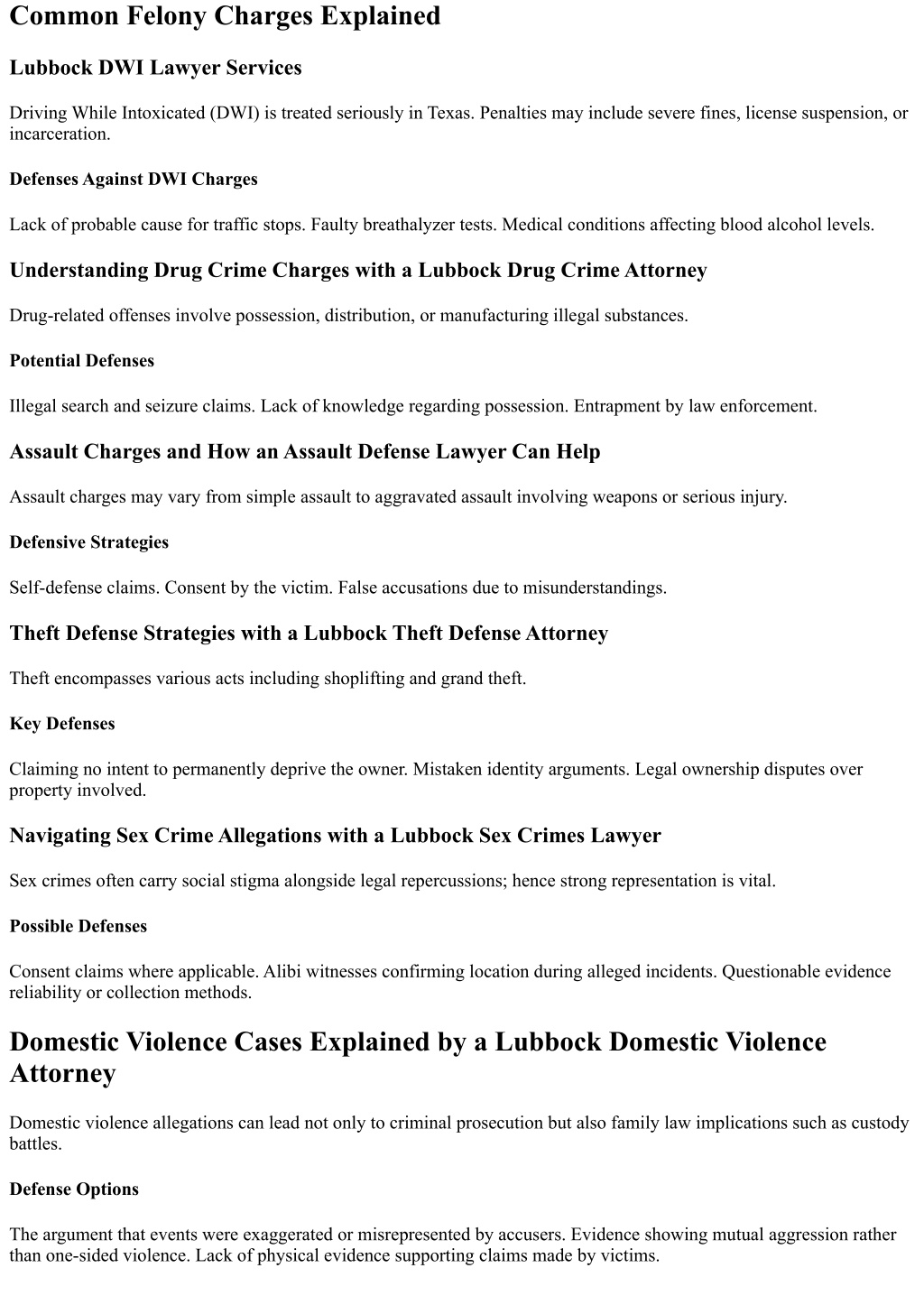 Common Felony Charges Explained

Lubbock DWI Lawyer Services

Driving While Intoxicated (DWI) is treated seriously in Texas. Penalties may include severe fines, license suspension, or incarceration.

Defenses Against DWI Charges

Lack of probable cause for traffic stops. Faulty breathalyzer tests. Medical conditions affecting blood alcohol levels.

Understanding Drug Crime Charges with a Lubbock Drug Crime Attorney

Drug-related offenses involve possession, distribution, or manufacturing illegal substances.

Potential Defenses

Illegal search and seizure claims. Lack of knowledge regarding possession. Entrapment by law enforcement.

Assault Charges and How an Assault Defense Lawyer Can Help

Assault charges may vary from simple assault to aggravated assault involving weapons or serious injury.

Defensive Strategies

Self-defense claims. Consent by the victim. False accusations due to misunderstandings.

Theft Defense Strategies with a Lubbock Theft Defense Attorney

Theft encompasses various acts including shoplifting and grand theft.

Key Defenses

Claiming no intent to permanently deprive the owner. Mistaken identity arguments. Legal ownership disputes over property involved.

Navigating Sex Crime Allegations with a Lubbock Sex Crimes Lawyer

Sex crimes often carry social stigma alongside legal repercussions; hence strong representation is vital.

Possible Defenses

Consent claims where applicable. Alibi witnesses confirming location during alleged incidents. Questionable evidence reliability or collection methods.

Domestic Violence Cases Explained by a Lubbock Domestic Violence Attorney

Domestic violence allegations can lead not only to criminal prosecution but also family law implications such as custody battles.

Defense Options

The argument that events were exaggerated or misrepresented by accusers. Evidence showing mutual aggression rather than one-sided violence. Lack of physical evidence supporting claims made by victims.